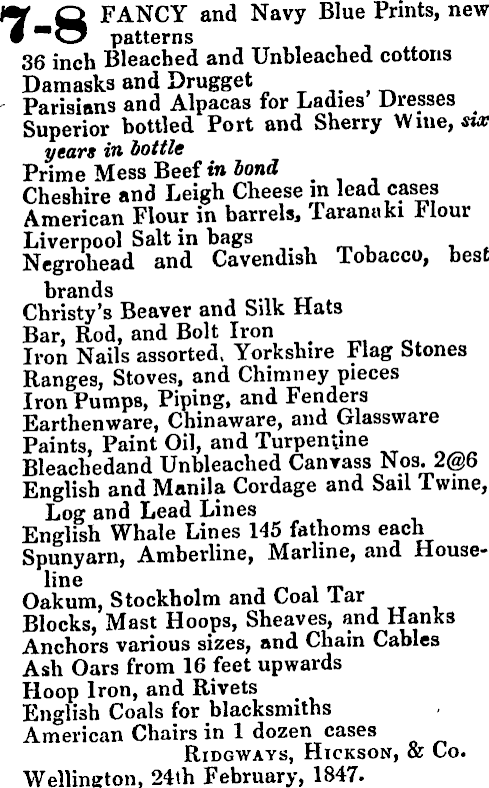 7-8 FANCY and Navy Blue Prints, new patterns
36 inch Bleached and Unbleached cottons
Damasks and Drugget
Parisians and Alpacas for Ladies' Dresses
Superior bottled Port and Sherry Wine, six years in bottle
Prime Mess Beef in bond
Cheshire and Leigh Cheese in lead cases
American Flour in barrels, Taranaki Flour
Liverpool Salt in bags
Negrohead and Cavendish Tobacco, best brands
Christy's Beaver and Silk Hats
Bar, Rod, and Bolt Iron
Iron Nails assorted, Yorkshire Flag Stones
Ranges, Stoves, and Chimney pieces
Iron Pumps, Piping, and Fenders
Earthenware, Chinaware, and Glassware
Paints, Paint Oil, and Turpentine
Bleachedand Unbleached Canvass Nos. 2@6
English and Manila Cordage and Sail Twine, Log and Lead Lines
English Whale Lines 145 fathoms each
Spunyarn, Amberline, Marline, and Houseline
Oakum, Stockholm and Coal Tar
Blocks, Mast Hoops, Sheaves, and Hanks
Anchors various sizes, and Chain Cables
Ash Oars from 16 feet upwards
Hoop Iron, and Rivets
English Coals for blacksmiths
American Chairs in 1 dozen cases
RIDGWAYS, HICKSON, & Co.
Wellington, 24th February, 1847.